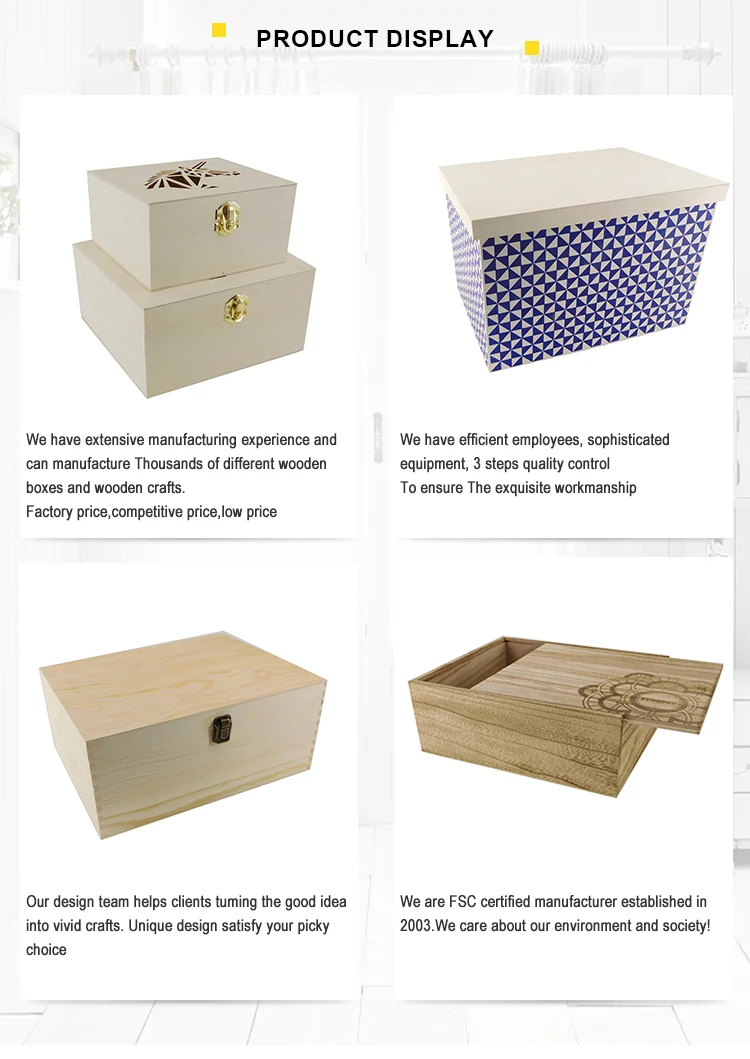 PRODUCT DISPLAY

We have extensive manufacturing experience and can manufacture Thousands of different wooden boxes and wooden crafts.
Factory price,competitive price,low price

We have efficient employees, sophisticated equipment, 3 steps quality control
To ensure The exquisite workmanship

Our design team helps clients tuming the good idea into vivid crafts. Unique design satisfy your picky choice

We are FSC certified manufacturer established in 2003.We care about our environment and society!